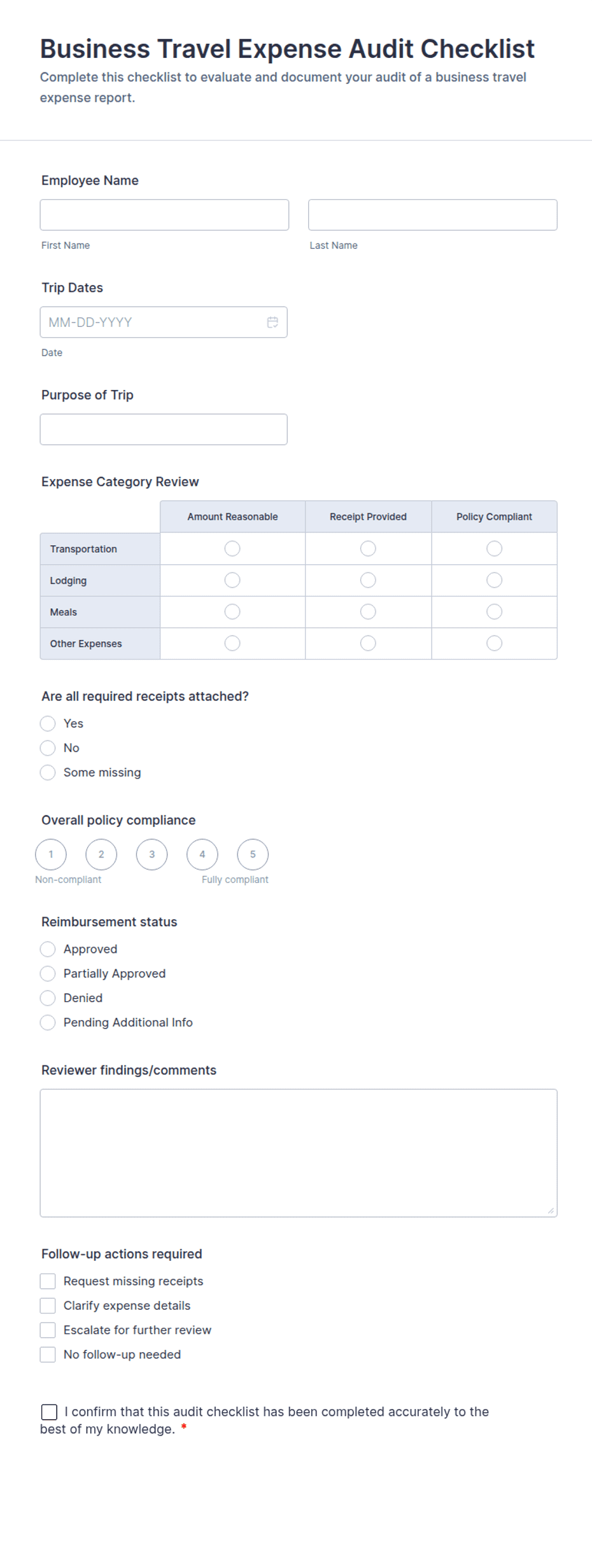 Business Travel Expense Audit Checklist

Complete this checklist to evaluate and document your audit of a business travel expense report.

Employee Name

First Name

Last Name

Trip Dates

MM-DD-YYYY

Date

Purpose of Trip

Expense Category Review

| | Amount Reasonable | Receipt Provided | Policy Compliant |
|---|---|---|---|
| Transportation | | | |
| Lodging | | | |
| Meals | | | |
| Other Expenses | | | |

Are all required receipts attached?

Yes

No

Some missing

Overall policy compliance

1 2 3 4 5

Non-compliant

Fully compliant

Reimbursement status

Approved

Partially Approved

Denied

Pending Additional Info

Reviewer findings/comments

Follow-up actions required

Request missing receipts

Clarify expense details

Escalate for further review

No follow-up needed

I confirm that this audit checklist has been completed accurately to the best of my knowledge. *